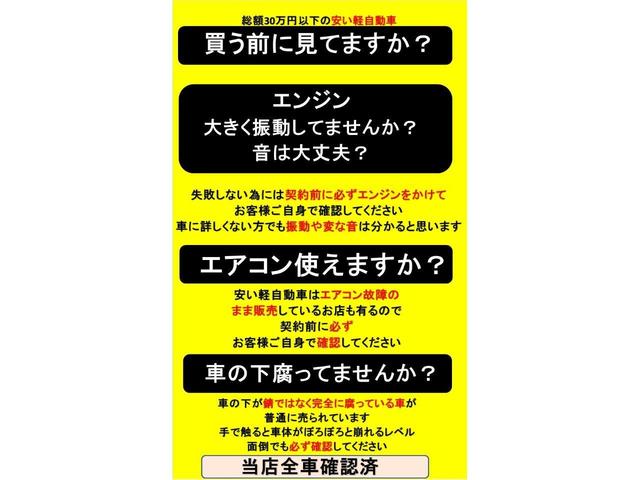 総額30万円以下の安い軽自動車

買う前に見てますか？

エンジン
大きく振動してませんか？
音は大丈夫？

失敗しない為には契約前に必ずエンジンをかけて
お客様ご自身で確認してください
車に詳しくない方でも振動や変な音は分かると思います

エアコン使えますか？

安い軽自動車はエアコン故障の
まま販売しているお店も有るので
契約前に必ず
お客様ご自身で確認してください

車の下腐ってませんか？

車の下が錆ではなく完全に腐っている車が
普通に売られています
手で触ると車体がぼろぼろと崩れるレベル
面倒でも必ず確認してください

当店全車確認済